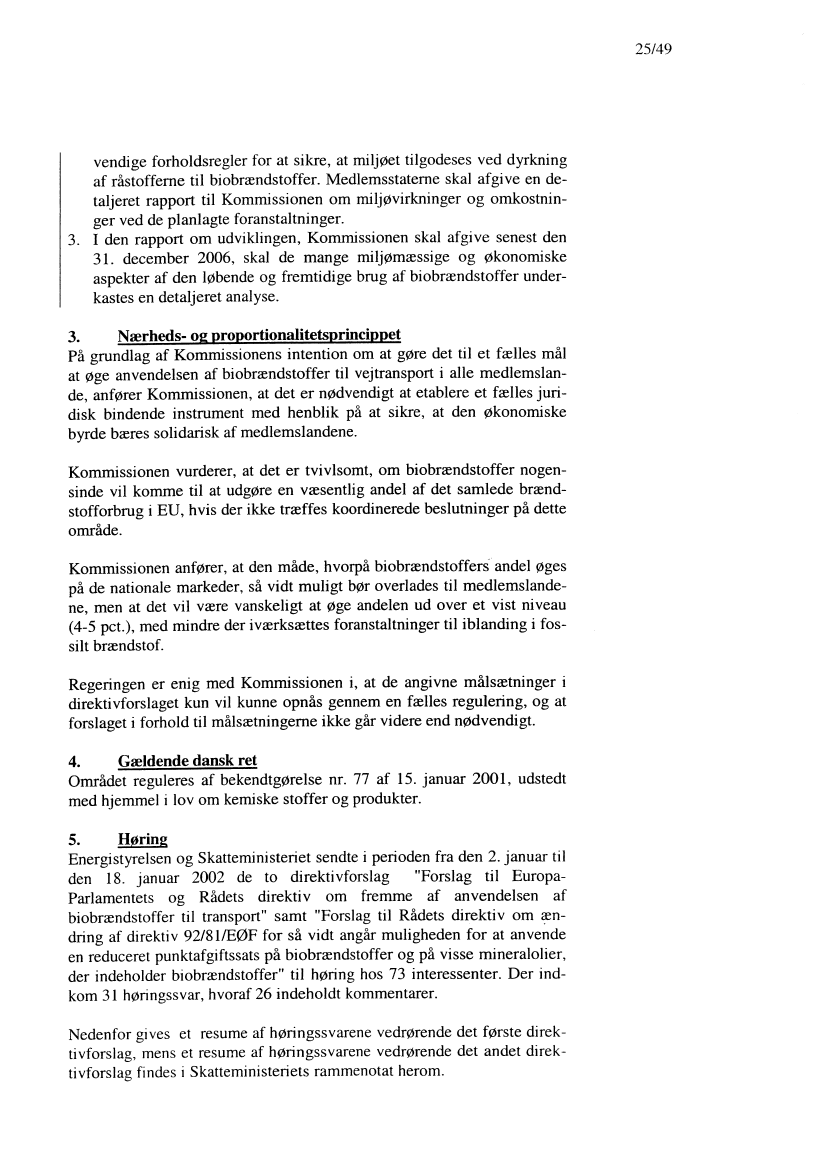 25/49

vendige forholdsregler for at sikre, at miljøet tilgodeses ved dyrkning af råstofferne til biobrændstoffer. Medlemsstaterne skal afgive en detaljeret rapport til Kommissionen om miljøvirkninger og omkostninger ved de planlagte foranstaltninger.

3. I den rapport om udviklingen, Kommissionen skal afgive senest den 31. december 2006, skal de mange miljømæssige og økonomiske aspekter af den løbende og fremtidige brug af biobrændstoffer underkastes en detaljeret analyse.

3. Nærheds- og proportionalitetsprincippet
På grundlag af Kommissionens intention om at gøre det til et fælles mål at øge anvendelsen af biobrændstoffer til vejtransport i alle medlemslande, anfører Kommissionen, at det er nødvendigt at etablere et fælles juridisk bindende instrument med henblik på at sikre, at den økonomiske byrde bæres solidarisk af medlemslandene.

Kommissionen vurderer, at det er tvivlsomt, om biobrændstoffer nogensinde vil komme til at udgøre en væsentlig andel af det samlede brændstofforbrug i EU, hvis der ikke træffes koordinerede beslutninger på dette område.

Kommissionen anfører, at den måde, hvorpå biobrændstoffers andel øges på de nationale markeder, så vidt muligt bør overlades til medlemslandene, men at det vil være vanskeligt at øge andelen ud over et vist niveau (4-5 pct.), med mindre der iværksættes foranstaltninger til iblanding i fossilt brændstof.

Regeringen er enig med Kommissionen i, at de angivne målsætninger i direktivforslaget kun vil kunne opnås gennem en fælles regulering, og at forslaget i forhold til målsætningerne ikke går videre end nødvendigt.

4. Gældende dansk ret
Området reguleres af bekendtgørelse nr. 77 af 15. januar 2001, udstedt med hjemmel i lov om kemiske stoffer og produkter.

5. Høring
Energistyrelsen og Skatteministeriet sendte i perioden fra den 2. januar til den 18. januar 2002 de to direktivforslag "Forslag til Europa-Parlamentets og Rådets direktiv om fremme af anvendelsen af biobrændstoffer til transport" samt "Forslag til Rådets direktiv om ændring af direktiv 92/81/EØF for så vidt angår muligheden for at anvende en reduceret punktafgiftssats på biobrændstoffer og på visse mineralolier, der indeholder biobrændstoffer" til høring hos 73 interessenter. Der indkom 31 høringssvar, hvoraf 26 indeholdt kommentarer.

Nedenfor gives et resume af høringssvarene vedrørende det første direktivforslag, mens et resume af høringssvarene vedrørende det andet direktivforslag findes i Skatteministeriets rammenotat herom.